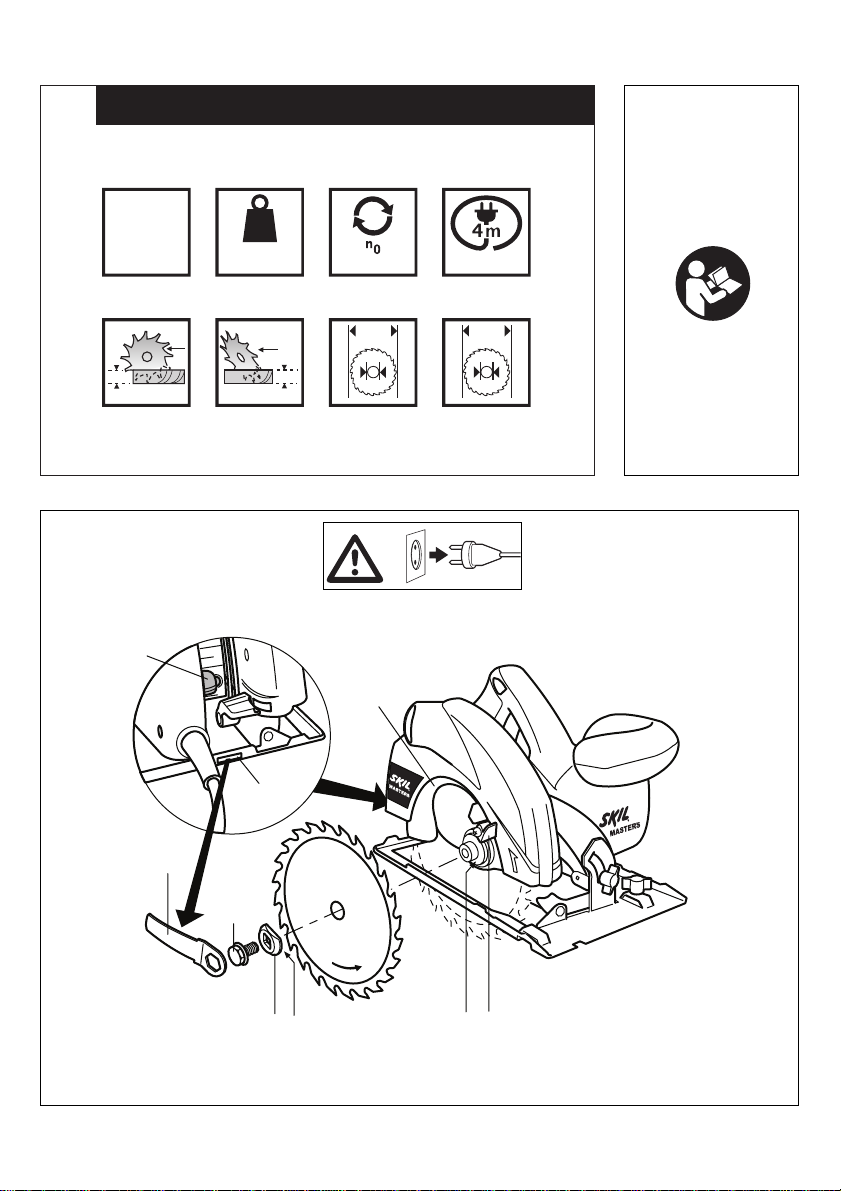 $n_0$

4m

SKIL MASTERS

SKIL MASTERS